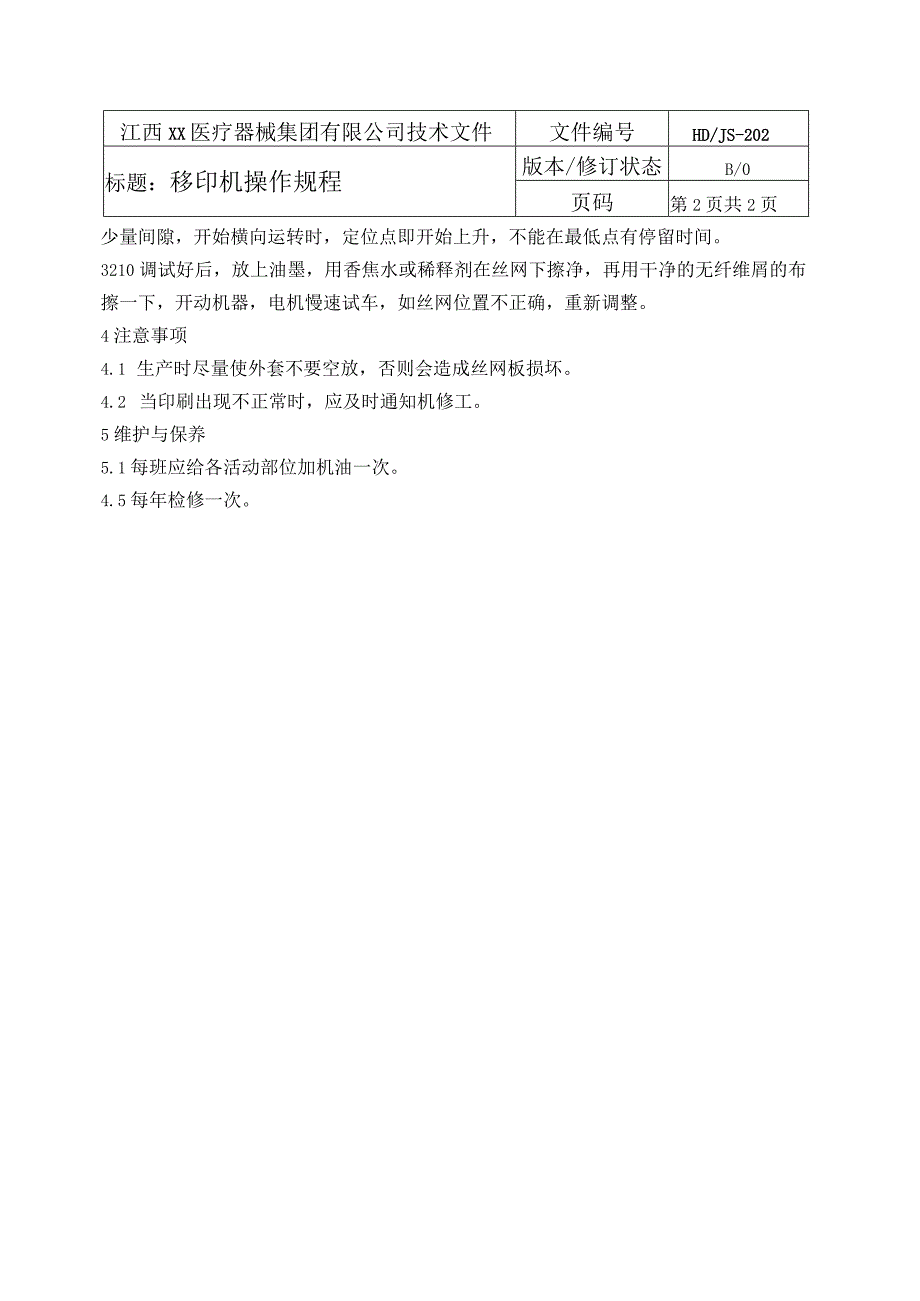 | 江西XX医疗器械集团有限公司技术文件 | 文件编号 | HD/JS-202 |
|---|---|---|
| 标题：移印机操作规程 | 版本/修订状态 | B/0 |
| | 页码 | 第2页共2页 |

少量间隙，开始横向运转时，定位点即开始上升，不能在最低点有停留时间。

3210调试好后，放上油墨，用香焦水或稀释剂在丝网下擦净，再用干净的无纤维屑的布擦一下，开动机器，电机慢速试车，如丝网位置不正确，重新调整。

4注意事项

4.1 生产时尽量使外套不要空放，否则会造成丝网板损坏。

4.2 当印刷出现不正常时，应及时通知机修工。

5维护与保养

5.1每班应给各活动部位加机油一次。

4.5每年检修一次。